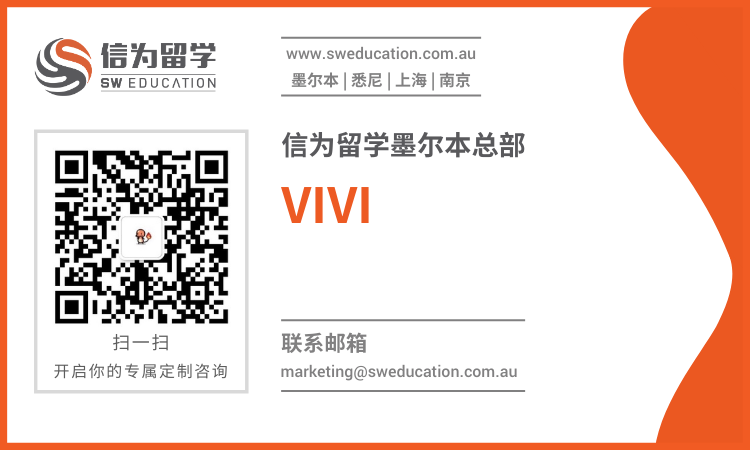 信为留学
SW EDUCATION

www.sweducation.com.au
墨尔本 | 悉尼 | 上海 | 南京

扫一扫
开启你的专属定制咨询

信为留学墨尔本总部

VIVI

联系邮箱
marketing@sweducation.com.au